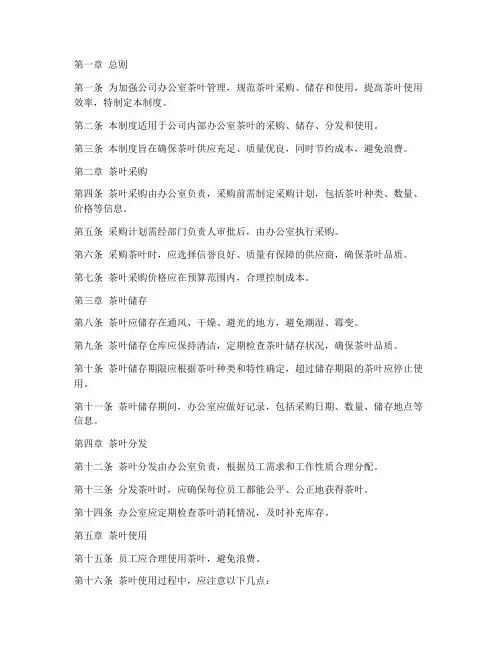 第一章 总则

第一条 为加强公司办公室茶叶管理，规范茶叶采购、储存和使用，提高茶叶使用效率，特制定本制度。

第二条 本制度适用于公司内部办公室茶叶的采购、储存、分发和使用。

第三条 本制度旨在确保茶叶供应充足、质量优良，同时节约成本，避免浪费。

第二章 茶叶采购

第四条 茶叶采购由办公室负责，采购前需制定采购计划，包括茶叶种类、数量、价格等信息。

第五条 采购计划需经部门负责人审批后，由办公室执行采购。

第六条 采购茶叶时，应选择信誉良好、质量有保障的供应商，确保茶叶品质。

第七条 茶叶采购价格应在预算范围内，合理控制成本。

第三章 茶叶储存

第八条 茶叶应储存在通风、干燥、避光的地方，避免潮湿、霉变。

第九条 茶叶储存仓库应保持清洁，定期检查茶叶储存状况，确保茶叶品质。

第十条 茶叶储存期限应根据茶叶种类和特性确定，超过储存期限的茶叶应停止使用。

第十一条 茶叶储存期间，办公室应做好记录，包括采购日期、数量、储存地点等信息。

第四章 茶叶分发

第十二条 茶叶分发由办公室负责，根据员工需求和工作性质合理分配。

第十三条 分发茶叶时，应确保每位员工都能公平、公正地获得茶叶。

第十四条 办公室应定期检查茶叶消耗情况，及时补充库存。

第五章 茶叶使用

第十五条 员工应合理使用茶叶，避免浪费。

第十六条 茶叶使用过程中，应注意以下几点：